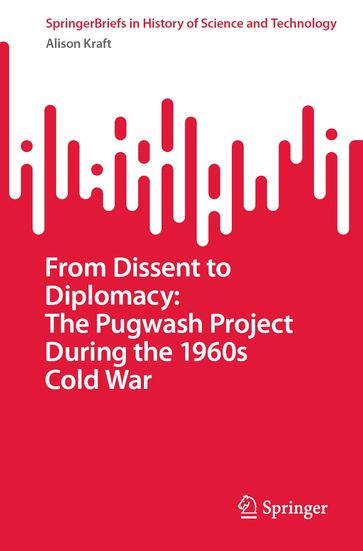 SpringerBriefs in History of Science and Technology
Alison Kraft

From Dissent to Diplomacy: The Pugwash Project During the 1960s Cold War

Springer